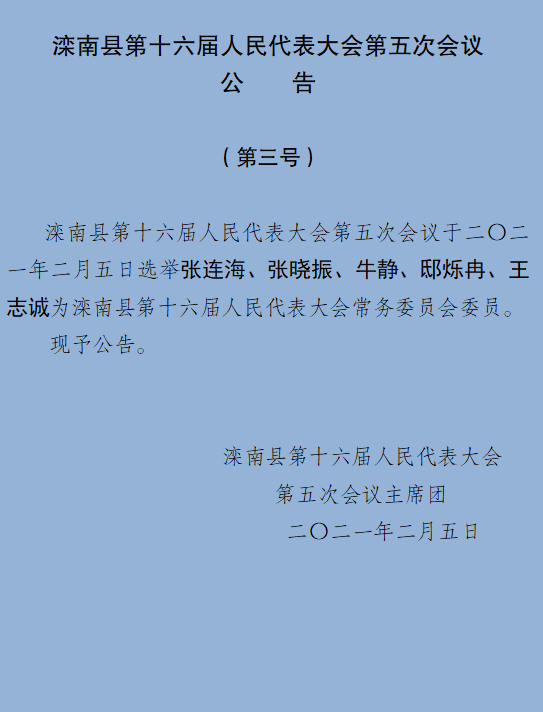 滦南县第十六届人民代表大会第五次会议
公　告

（第三号）

滦南县第十六届人民代表大会第五次会议于二〇二一年二月五日选举张连海、张晓振、牛静、邸烁冉、王志诚为滦南县第十六届人民代表大会常务委员会委员。

现予公告。

滦南县第十六届人民代表大会
第五次会议主席团
二〇二一年二月五日